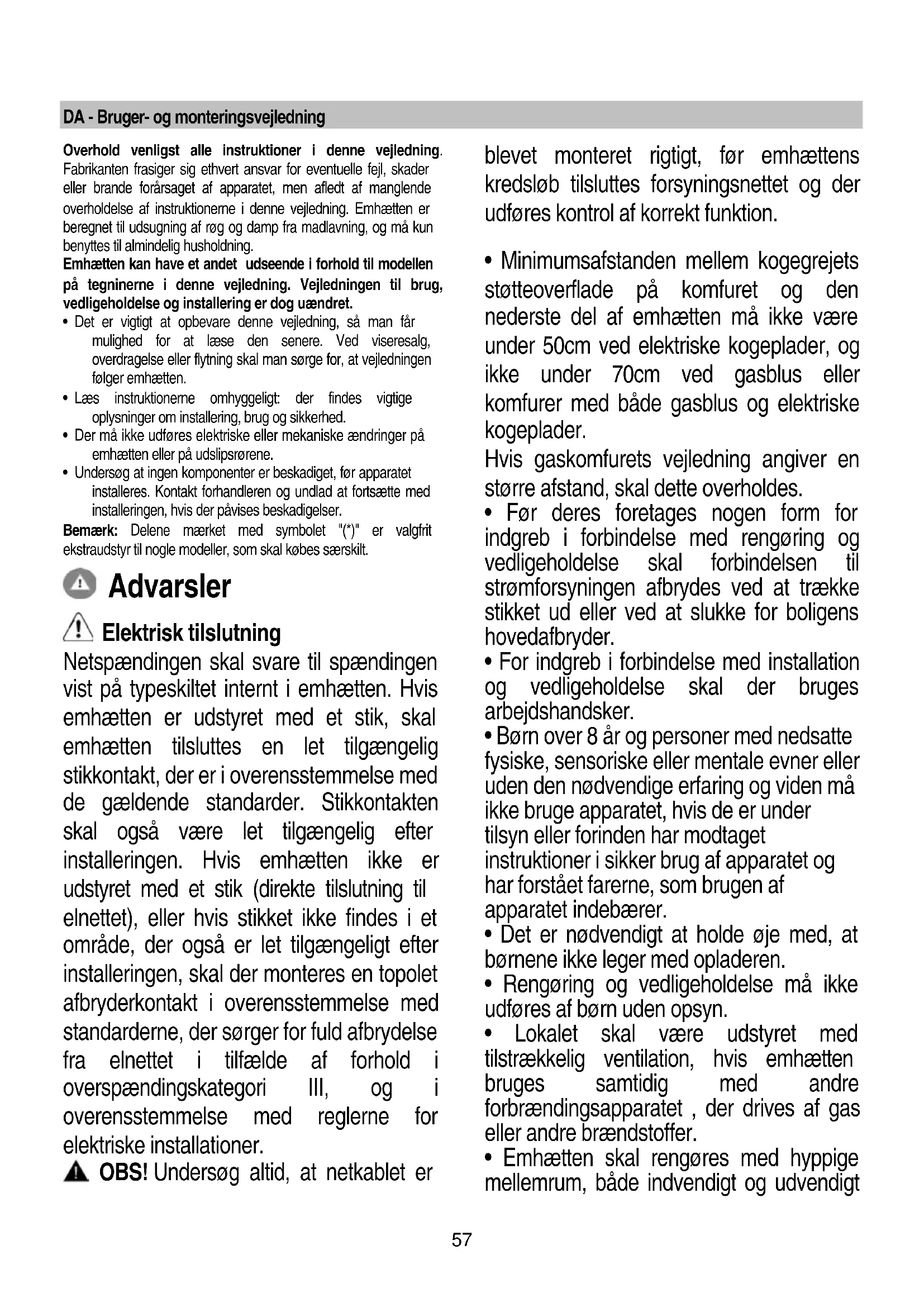 DA - Bruger- og monteringsvejledning

Overhold venligst alle instruktioner i denne vejledning. Fabrikanten frasiger sig ethvert ansvar for eventuelle fejl, skader eller brande forårsaget af apparatet, men afledt af manglende overholdelse af instruktionerne i denne vejledning. Emhætten er beregnet til udsugning af røg og damp fra madlavning, og må kun benyttes til almindelig husholdning.
Emhætten kan have et andet udseende i forhold til modellen på tegninerne i denne vejledning. Vejledningen til brug, vedligeholdelse og installering er dog uændret.
• Det er vigtigt at opbevare denne vejledning, så man får mulighed for at læse den senere. Ved viseresalg, overdragelse eller flytning skal man sørge for, at vejledningen følger emhætten.
• Læs instruktionerne omhyggeligt: der findes vigtige oplysninger om installering, brug og sikkerhed.
• Der må ikke udføres elektriske eller mekaniske ændringer på emhætten eller på udslipsrørene.
• Undersøg at ingen komponenter er beskadiget, før apparatet installeres. Kontakt forhandleren og undlad at fortsætte med installeringen, hvis der påvises beskadigelser.
Bemærk: Delene mærket med symbolet "(*)" er valgfrit ekstraudstyr til nogle modeller, som skal købes særskilt.

Advarsler

Elektrisk tilslutning
Netspændingen skal svare til spændingen vist på typeskiltet internt i emhætten. Hvis emhætten er udstyret med et stik, skal emhætten tilsluttes en let tilgængelig stikkontakt, der er i overensstemmelse med de gældende standarder. Stikkontakten skal også være let tilgængelig efter installeringen. Hvis emhætten ikke er udstyret med et stik (direkte tilslutning til elnettet), eller hvis stikket ikke findes i et område, der også er let tilgængeligt efter installeringen, skal der monteres en topolet afbryderkontakt i overensstemmelse med standarderne, der sørger for fuld afbrydelse fra elnettet i tilfælde af forhold i overspændingskategori III, og i overensstemmelse med reglerne for elektriske installationer.
OBS! Undersøg altid, at netkablet er blevet monteret rigtigt, før emhættens kredsløb tilsluttes forsyningsnettet og der udføres kontrol af korrekt funktion.

• Minimumsafstanden mellem kogegrejets støtteoverflade på komfuret og den nederste del af emhætten må ikke være under 50cm ved elektriske kogeplader, og ikke under 70cm ved gasblus eller komfurer med både gasblus og elektriske kogeplader.
Hvis gaskomfurets vejledning angiver en større afstand, skal dette overholdes.
• Før deres foretages nogen form for indgreb i forbindelse med rengøring og vedligeholdelse skal forbindelsen til strømforsyningen afbrydes ved at trække stikket ud eller ved at slukke for boligens hovedafbryder.
• For indgreb i forbindelse med installation og vedligeholdelse skal der bruges arbejdshandsker.
• Børn over 8 år og personer med nedsatte fysiske, sensoriske eller mentale evner eller uden den nødvendige erfaring og viden må ikke bruge apparatet, hvis de er under tilsyn eller forinden har modtaget instruktioner i sikker brug af apparatet og har forstået farerne, som brugen af apparatet indebærer.
• Det er nødvendigt at holde øje med, at børnene ikke leger med opladeren.
• Rengøring og vedligeholdelse må ikke udføres af børn uden opsyn.
• Lokalet skal være udstyret med tilstrækkelig ventilation, hvis emhætten bruges samtidig med andre forbrændingsapparatet , der drives af gas eller andre brændstoffer.
• Emhætten skal rengøres med hyppige mellemrum, både indvendigt og udvendigt

57